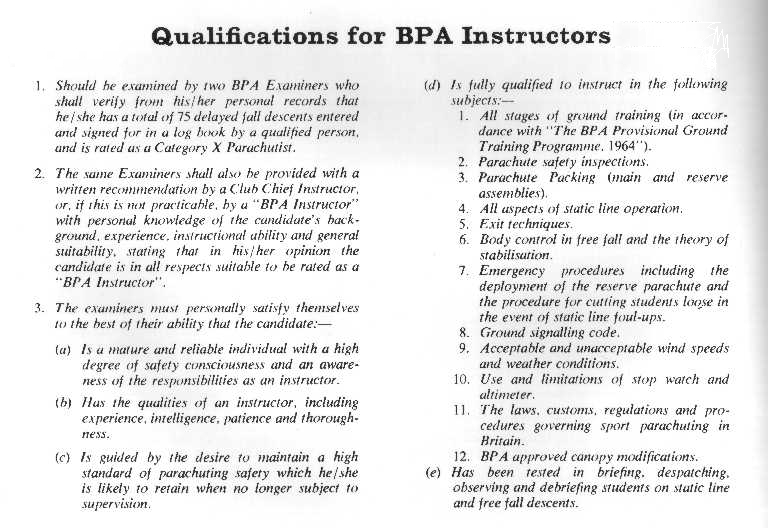 Qualifications for BPA Instructors

1. Should be examined by two BPA Examiners who shall verify from his/her personal records that he/she has a total of 75 delayed fall descents entered and signed for in a log book by a qualified person, and is rated as a Category X Parachutist.

2. The same Examiners shall also be provided with a written recommendation by a Club Chief Instructor, or, if this is not practicable, by a "BPA Instructor" with personal knowledge of the candidate's background, experience, instructional ability and general suitability, stating that in his/her opinion the candidate is in all respects suitable to be rated as a "BPA Instructor".

3. The examiners must personally satisfy themselves to the best of their ability that the candidate:—

(a) Is a mature and reliable individual with a high degree of safety consciousness and an awareness of the responsibilities as an instructor.

(b) Has the qualities of an instructor, including experience, intelligence, patience and thoroughness.

(c) Is guided by the desire to maintain a high standard of parachuting safety which he/she is likely to retain when no longer subject to supervision.

(d) Is fully qualified to instruct in the following subjects:—
1. All stages of ground training (in accordance with "The BPA Provisional Ground Training Programme, 1964").
2. Parachute safety inspections.
3. Parachute Packing (main and reserve assemblies).
4. All aspects of static line operation.
5. Exit techniques.
6. Body control in free fall and the theory of stabilisation.
7. Emergency procedures including the deployment of the reserve parachute and the procedure for cutting students loose in the event of static line foul-ups.
8. Ground signalling code.
9. Acceptable and unacceptable wind speeds and weather conditions.
10. Use and limitations of stop watch and altimeter.
11. The laws, customs, regulations and procedures governing sport parachuting in Britain.
12. BPA approved canopy modifications.

(e) Has been tested in briefing, despatching, observing and debriefing students on static line and free fall descents.